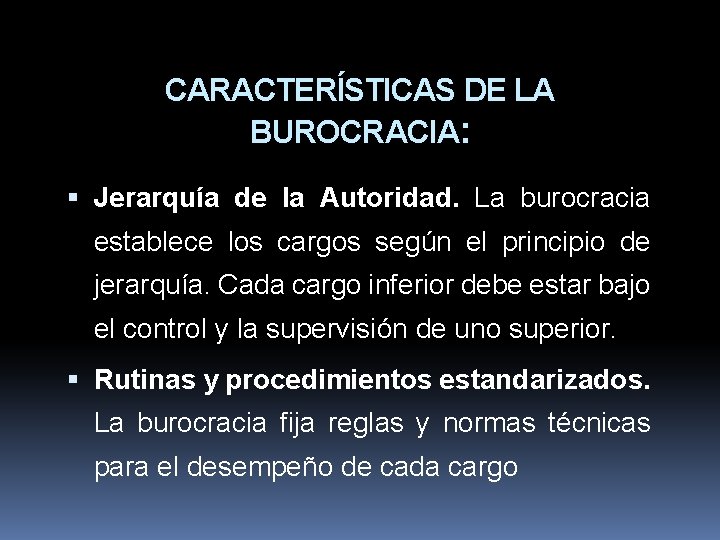 CARACTERÍSTICAS DE LA BUROCRACIA:

▪ Jerarquía de la Autoridad. La burocracia establece los cargos según el principio de jerarquía. Cada cargo inferior debe estar bajo el control y la supervisión de uno superior.

▪ Rutinas y procedimientos estandarizados. La burocracia fija reglas y normas técnicas para el desempeño de cada cargo